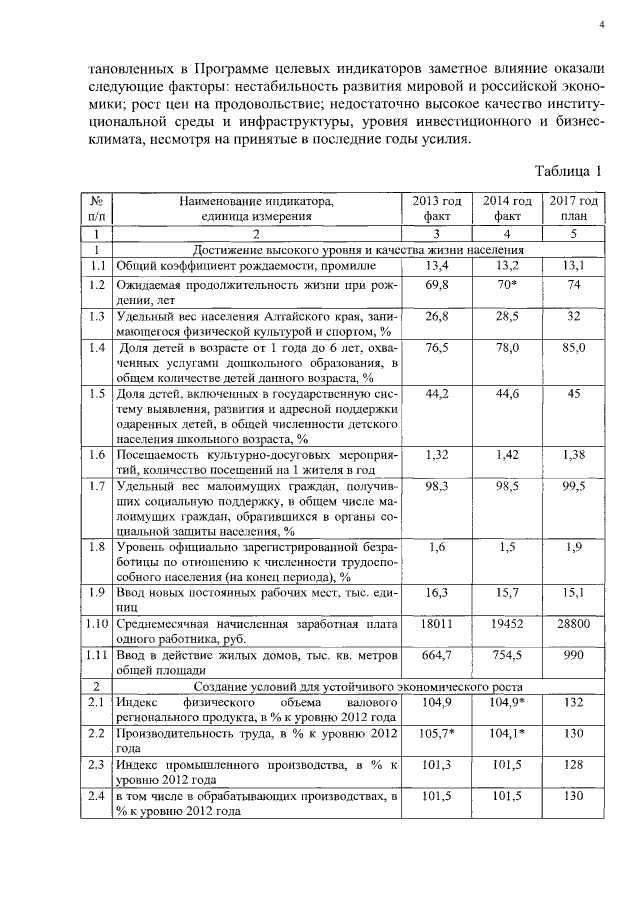 4

тановленных в Программе целевых индикаторов заметное влияние оказали следующие факторы: нестабильность развития мировой и российской экономики; рост цен на продовольствие; недостаточно высокое качество институциональной среды и инфраструктуры, уровня инвестиционного и бизнес-климата, несмотря на принятые в последние годы усилия.

Таблица 1

| № п/п | Наименование индикатора, единица измерения | 2013 год факт | 2014 год факт | 2017 год план |
|---|---|---|---|---|
| 1 | 2 | 3 | 4 | 5 |
| 1 | Достижение высокого уровня и качества жизни населения | | | |
| 1.1 | Общий коэффициент рождаемости, промилле | 13,4 | 13,2 | 13,1 |
| 1.2 | Ожидаемая продолжительность жизни при рождении, лет | 69,8 | 70* | 74 |
| 1.3 | Удельный вес населения Алтайского края, занимающегося физической культурой и спортом, % | 26,8 | 28,5 | 32 |
| 1.4 | Доля детей в возрасте от 1 года до 6 лет, охваченных услугами дошкольного образования, в общем количестве детей данного возраста, % | 76,5 | 78,0 | 85,0 |
| 1.5 | Доля детей, включенных в государственную систему выявления, развития и адресной поддержки одаренных детей, в общей численности детского населения школьного возраста, % | 44,2 | 44,6 | 45 |
| 1.6 | Посещаемость культурно-досуговых мероприятий, количество посещений на 1 жителя в год | 1,32 | 1,42 | 1,38 |
| 1.7 | Удельный вес малоимущих граждан, получивших социальную поддержку, в общем числе малоимущих граждан, обратившихся в органы социальной защиты населения, % | 98,3 | 98,5 | 99,5 |
| 1.8 | Уровень официально зарегистрированной безработицы по отношению к численности трудоспособного населения (на конец периода), % | 1,6 | 1,5 | 1,9 |
| 1.9 | Ввод новых постоянных рабочих мест, тыс. единиц | 16,3 | 15,7 | 15,1 |
| 1.10 | Среднемесячная начисленная заработная плата одного работника, руб. | 18011 | 19452 | 28800 |
| 1.11 | Ввод в действие жилых домов, тыс. кв. метров общей площади | 664,7 | 754,5 | 990 |
| 2 | Создание условий для устойчивого экономического роста | | | |
| 2.1 | Индекс физического объема валового регионального продукта, в % к уровню 2012 года | 104,9 | 104,9* | 132 |
| 2.2 | Производительность труда, в % к уровню 2012 года | 105,7* | 104,1* | 130 |
| 2.3 | Индекс промышленного производства, в % к уровню 2012 года | 101,3 | 101,5 | 128 |
| 2.4 | в том числе в обрабатывающих производствах, в % к уровню 2012 года | 101,5 | 101,5 | 130 |